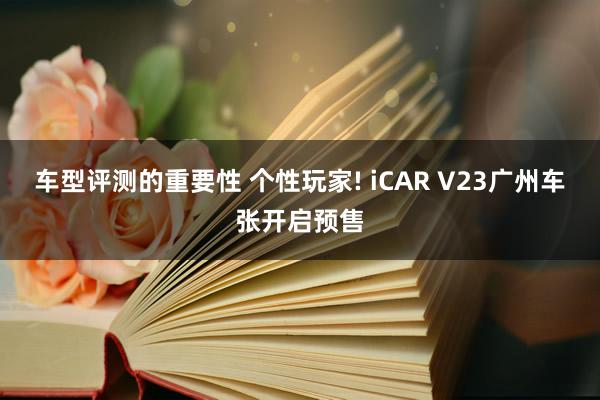 车型评测的重要性 个性玩家! iCAR V23广州车张开启预售